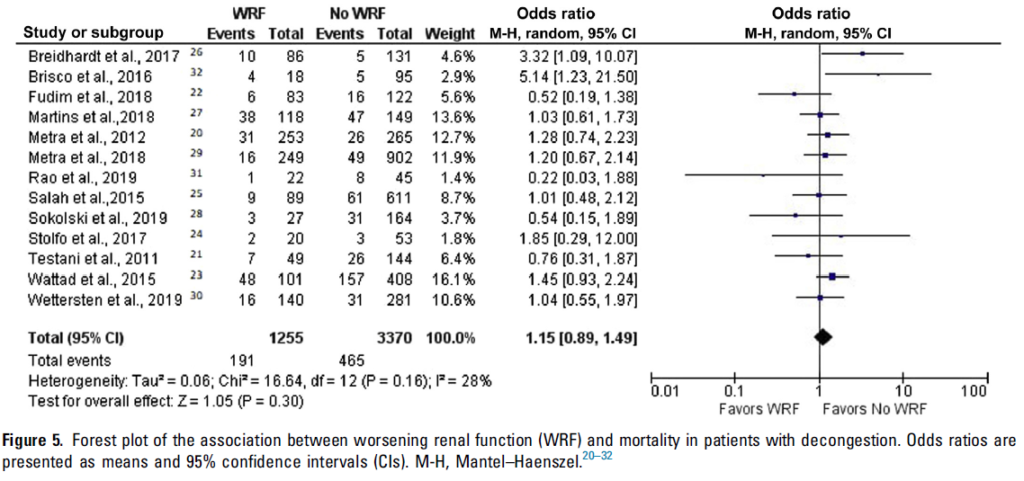 | Study or subgroup | WRF Events | WRF Total | No WRF Events | No WRF Total | Weight | Odds ratio M-H, random, 95% CI |
|---|---|---|---|---|---|---|
| Breidhardt et al., 2017 $^{26}$ | 10 | 86 | 5 | 131 | 4.6% | 3.32 [1.09, 10.07] |
| Brisco et al., 2016 $^{32}$ | 4 | 18 | 5 | 95 | 2.9% | 5.14 [1.23, 21.50] |
| Fudim et al., 2018 $^{22}$ | 6 | 83 | 16 | 122 | 5.6% | 0.52 [0.19, 1.38] |
| Martins et al.,2018 $^{27}$ | 38 | 118 | 47 | 149 | 13.6% | 1.03 [0.61, 1.73] |
| Metra et al., 2012 $^{20}$ | 31 | 253 | 26 | 265 | 12.7% | 1.28 [0.74, 2.23] |
| Metra et al., 2018 $^{29}$ | 16 | 249 | 49 | 902 | 11.9% | 1.20 [0.67, 2.14] |
| Rao et al., 2019 $^{31}$ | 1 | 22 | 8 | 45 | 1.4% | 0.22 [0.03, 1.88] |
| Salah et al.,2015 $^{25}$ | 9 | 89 | 61 | 611 | 8.7% | 1.01 [0.48, 2.12] |
| Sokolski et al., 2019 $^{28}$ | 3 | 27 | 31 | 164 | 3.7% | 0.54 [0.15, 1.89] |
| Stolfo et al., 2017 $^{24}$ | 2 | 20 | 3 | 53 | 1.8% | 1.85 [0.29, 12.00] |
| Testani et al., 2011 $^{21}$ | 7 | 49 | 26 | 144 | 6.4% | 0.76 [0.31, 1.87] |
| Wattad et al., 2015 $^{23}$ | 48 | 101 | 157 | 408 | 16.1% | 1.45 [0.93, 2.24] |
| Wettersten et al., 2019 $^{30}$ | 16 | 140 | 31 | 281 | 10.6% | 1.04 [0.55, 1.97] |
| **Total (95% CI)** | | **1255** | | **3370** | **100.0%** | **1.15 [0.89, 1.49]** |
| Total events | 191 | | 465 | | | |

Heterogeneity: Tau² = 0.06; Chi² = 16.64, df = 12 (P = 0.16); I² = 28%
Test for overall effect: Z = 1.05 (P = 0.30)

Odds ratio
M-H, random, 95% CI
0.01 0.1 1 10 100
Favors WRF Favors No WRF

**Figure 5.** Forest plot of the association between worsening renal function (WRF) and mortality in patients with decongestion. Odds ratios are presented as means and 95% confidence intervals (CIs). M-H, Mantel–Haenszel.$^{20–32}$